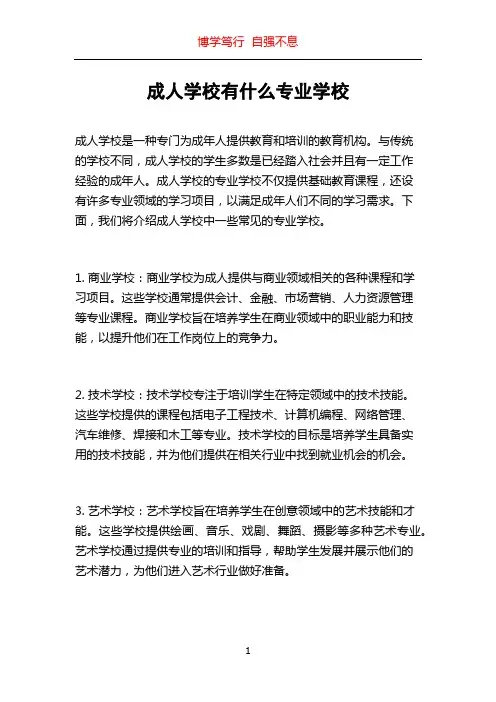 博学笃行 自强不息

成人学校有什么专业学校

成人学校是一种专门为成年人提供教育和培训的教育机构。与传统的学校不同，成人学校的学生多数是已经踏入社会并且有一定工作经验的成年人。成人学校的专业学校不仅提供基础教育课程，还设有许多专业领域的学习项目，以满足成年人们不同的学习需求。下面，我们将介绍成人学校中一些常见的专业学校。

1. 商业学校：商业学校为成人提供与商业领域相关的各种课程和学习项目。这些学校通常提供会计、金融、市场营销、人力资源管理等专业课程。商业学校旨在培养学生在商业领域中的职业能力和技能，以提升他们在工作岗位上的竞争力。

2. 技术学校：技术学校专注于培训学生在特定领域中的技术技能。这些学校提供的课程包括电子工程技术、计算机编程、网络管理、汽车维修、焊接和木工等专业。技术学校的目标是培养学生具备实用的技术技能，并为他们提供在相关行业中找到就业机会的机会。

3. 艺术学校：艺术学校旨在培养学生在创意领域中的艺术技能和才能。这些学校提供绘画、音乐、戏剧、舞蹈、摄影等多种艺术专业。艺术学校通过提供专业的培训和指导，帮助学生发展并展示他们的艺术潜力，为他们进入艺术行业做好准备。

1